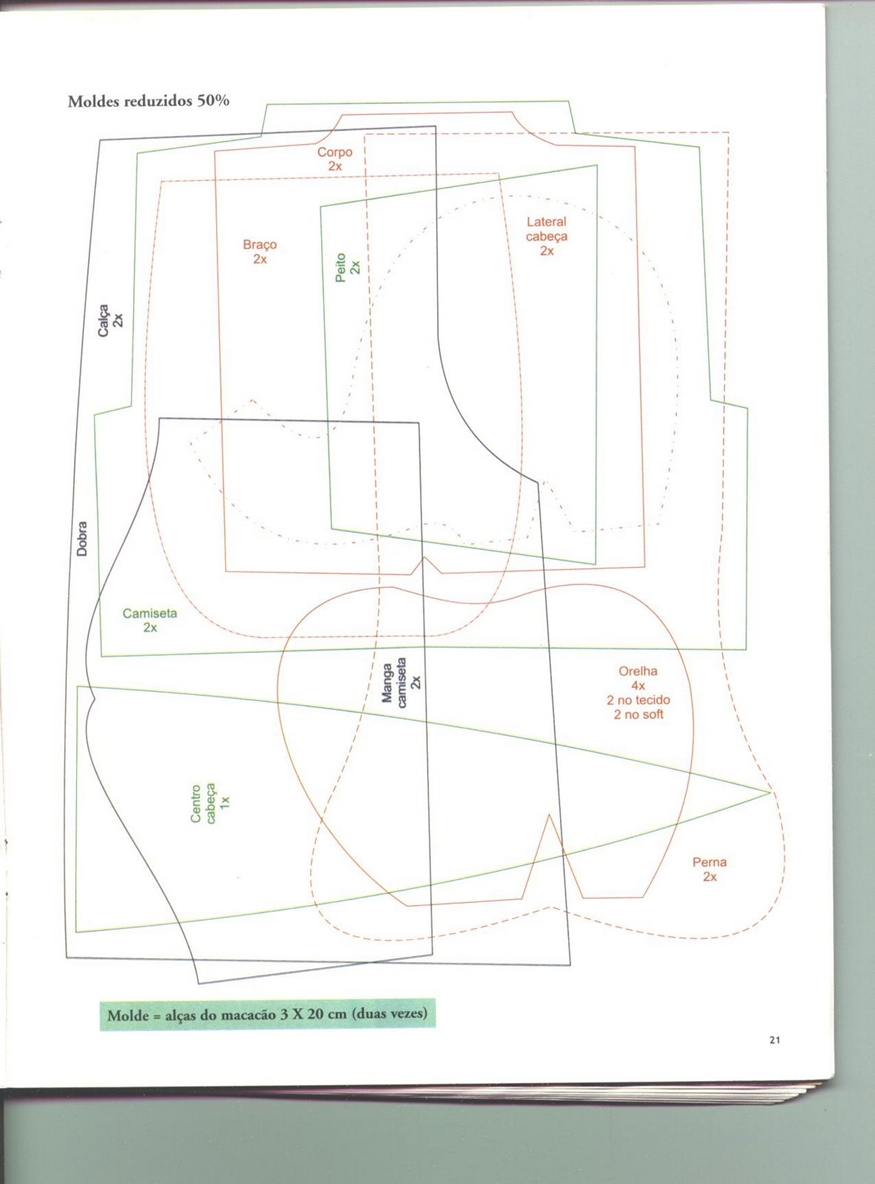 Moldes reduzidos 50%

Corpo
2x

Braço
2x

Peito
2x

Lateral
cabeça
2x

Calça
2x

Dobra

Camiseta
2x

Manga
camiseta
2x

Orelha
4x
2 no tecido
2 no soft

Centro
cabeça
1x

Perna
2x

Molde = alças do macacão 3 X 20 cm (duas vezes)

21